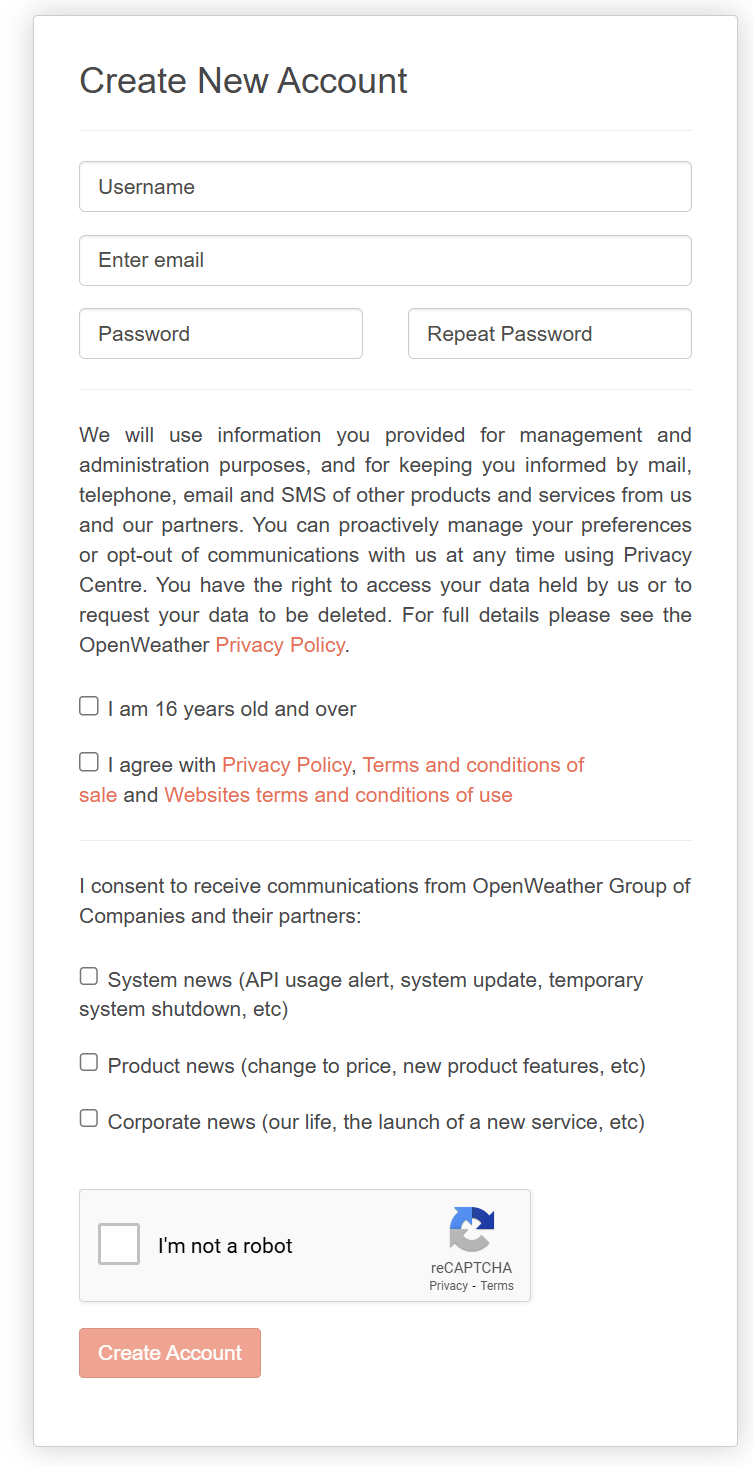 Create New Account

Username

Enter email

Password

Repeat Password

We will use information you provided for management and administration purposes, and for keeping you informed by mail, telephone, email and SMS of other products and services from us and our partners. You can proactively manage your preferences or opt-out of communications with us at any time using Privacy Centre. You have the right to access your data held by us or to request your data to be deleted. For full details please see the OpenWeather Privacy Policy.

I am 16 years old and over

I agree with Privacy Policy, Terms and conditions of sale and Websites terms and conditions of use

I consent to receive communications from OpenWeather Group of Companies and their partners:

System news (API usage alert, system update, temporary system shutdown, etc)

Product news (change to price, new product features, etc)

Corporate news (our life, the launch of a new service, etc)

I'm not a robot

reCAPTCHA
Privacy - Terms

Create Account